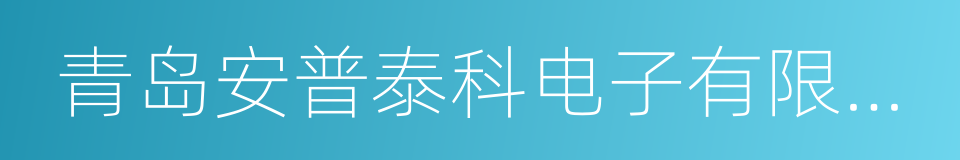 青岛安普泰科电子有限...